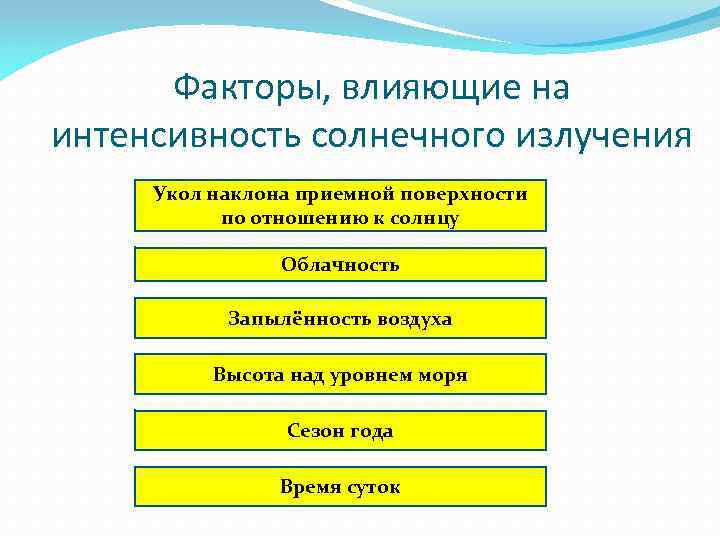 Факторы, влияющие на интенсивность солнечного излучения

Укол наклона приемной поверхности по отношению к солнцу

Облачность

Запылённость воздуха

Высота над уровнем моря

Сезон года

Время суток